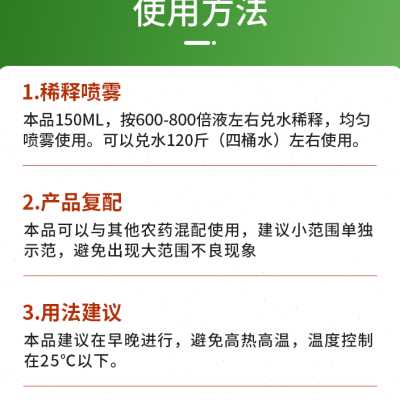 使用方法

1.稀释喷雾

本品150ML，按600-800倍液左右兑水稀释，均匀喷雾使用。可以兑水120斤（四桶水）左右使用。

2.产品复配

本品可以与其他农药混配使用，建议小范围单独示范，避免出现大范围不良现象

3.用法建议

本品建议在早晚进行，避免高热高温，温度控制在25°C以下。